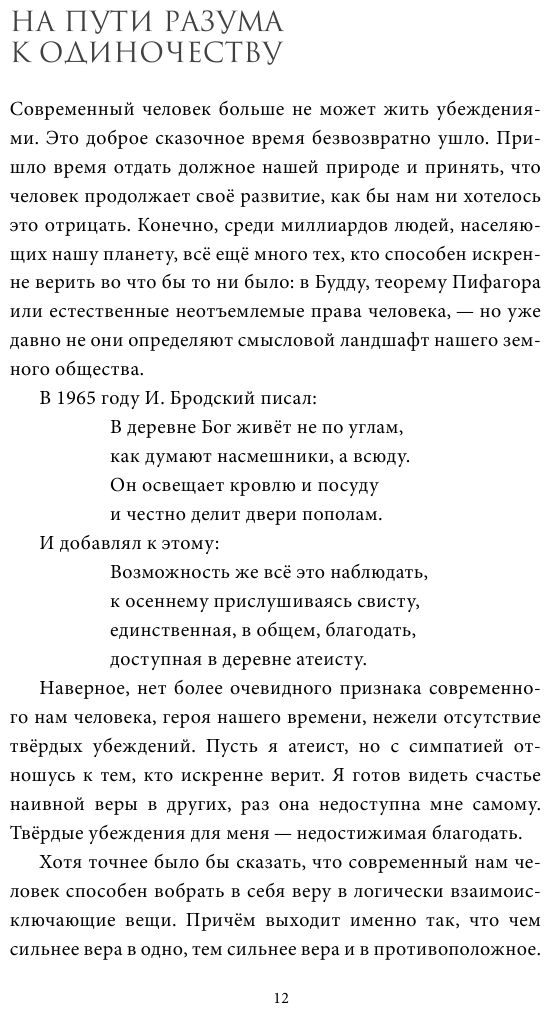 НА ПУТИ РАЗУМА К ОДИНОЧЕСТВУ

Современный человек больше не может жить убеждениями. Это доброе сказочное время безвозвратно ушло. Пришло время отдать должное нашей природе и принять, что человек продолжает своё развитие, как бы нам ни хотелось это отрицать. Конечно, среди миллиардов людей, населяющих нашу планету, всё ещё много тех, кто способен искренне верить во что бы то ни было: в Будду, теорему Пифагора или естественные неотъемлемые права человека, — но уже давно не они определяют смысловой ландшафт нашего земного общества.

В 1965 году И. Бродский писал:

В деревне Бог живёт не по углам,
как думают насмешники, а всюду.
Он освещает кровлю и посуду
и честно делит двери пополам.

И добавлял к этому:

Возможность же всё это наблюдать,
к осеннему прислушиваясь свисту,
единственная, в общем, благодать,
доступная в деревне атеисту.

Наверное, нет более очевидного признака современного нам человека, героя нашего времени, нежели отсутствие твёрдых убеждений. Пусть я атеист, но с симпатией отношусь к тем, кто искренне верит. Я готов видеть счастье наивной веры в других, раз она недоступна мне самому. Твёрдые убеждения для меня — недостижимая благодать.

Хотя точнее было бы сказать, что современный нам человек способен вобрать в себя веру в логически взаимоисключающие вещи. Причём выходит именно так, что чем сильнее вера в одно, тем сильнее вера и в противоположное.

12